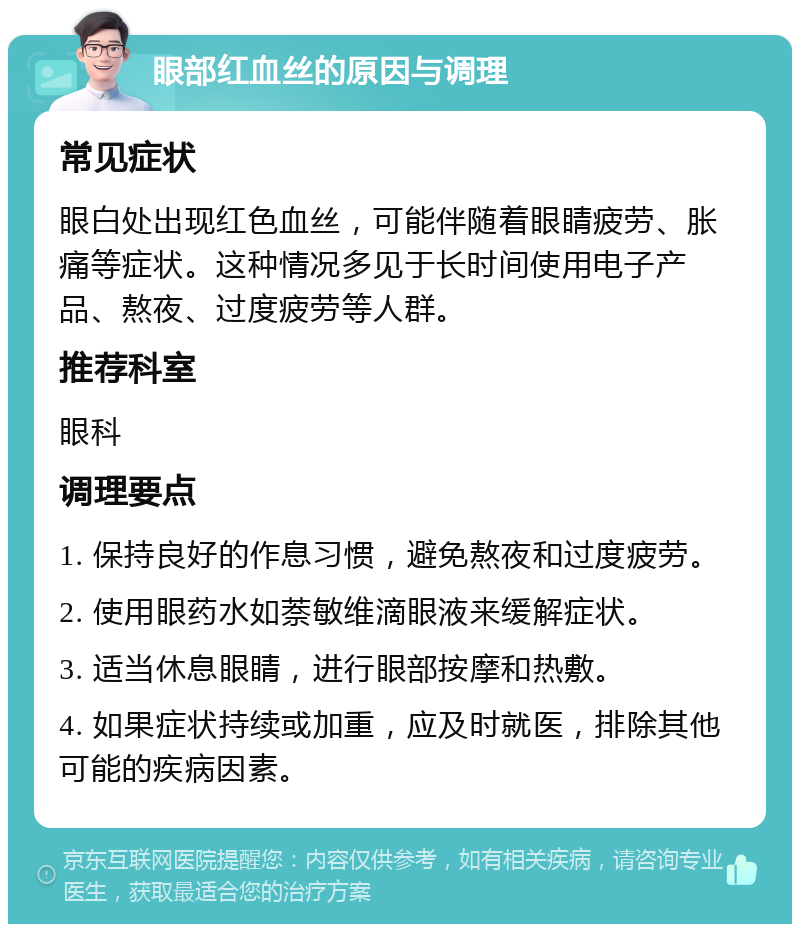 眼部红血丝的原因与调理

常见症状

眼白处出现红色血丝，可能伴随着眼睛疲劳、胀痛等症状。这种情况多见于长时间使用电子产品、熬夜、过度疲劳等人群。

推荐科室

眼科

调理要点

1. 保持良好的作息习惯，避免熬夜和过度疲劳。

2. 使用眼药水如萘敏维滴眼液来缓解症状。

3. 适当休息眼睛，进行眼部按摩和热敷。

4. 如果症状持续或加重，应及时就医，排除其他可能的疾病因素。

京东互联网医院提醒您：内容仅供参考，如有相关疾病，请咨询专业医生，获取最适合您的治疗方案